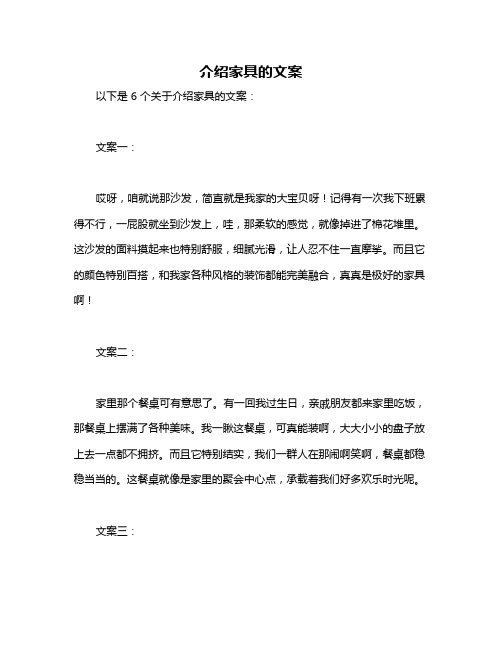 介绍家具的文案

以下是 6 个关于介绍家具的文案：

文案一：

哎呀，咱就说那沙发，简直就是我家的大宝贝呀！记得有一次我下班累得不行，一屁股就坐到沙发上，哇，那柔软的感觉，就像掉进了棉花堆里。这沙发的面料摸起来也特别舒服，细腻光滑，让人忍不住一直摩挲。而且它的颜色特别百搭，和我家各种风格的装饰都能完美融合，真真是极好的家具啊！

文案二：

家里那个餐桌可有意思了。有一回我过生日，亲戚朋友都来家里吃饭，那餐桌上摆满了各种美味。我一瞅这餐桌，可真能装啊，大大小小的盘子放上去一点都不拥挤。而且它特别结实，我们一群人在那闹啊笑啊，餐桌都稳稳当当的。这餐桌就像是家里的聚会中心点，承载着我们好多欢乐时光呢。

文案三：